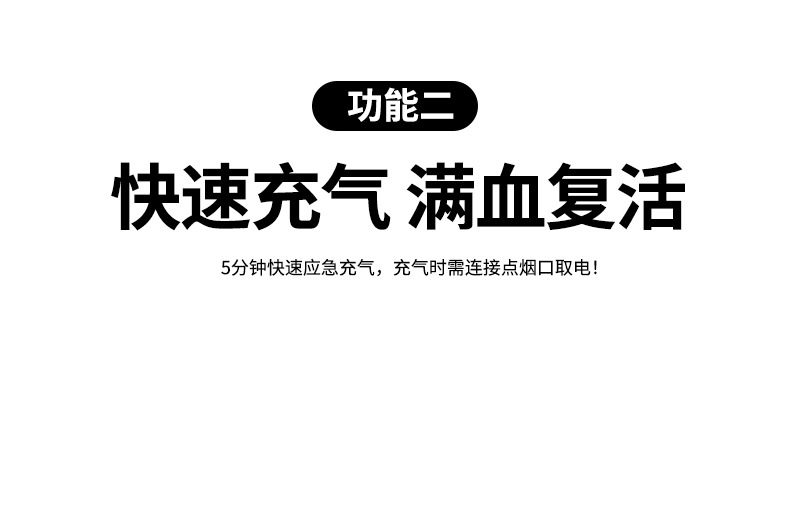 功能二

快速充气 满血复活

5分钟快速应急充气，充气时需连接点烟口取电！